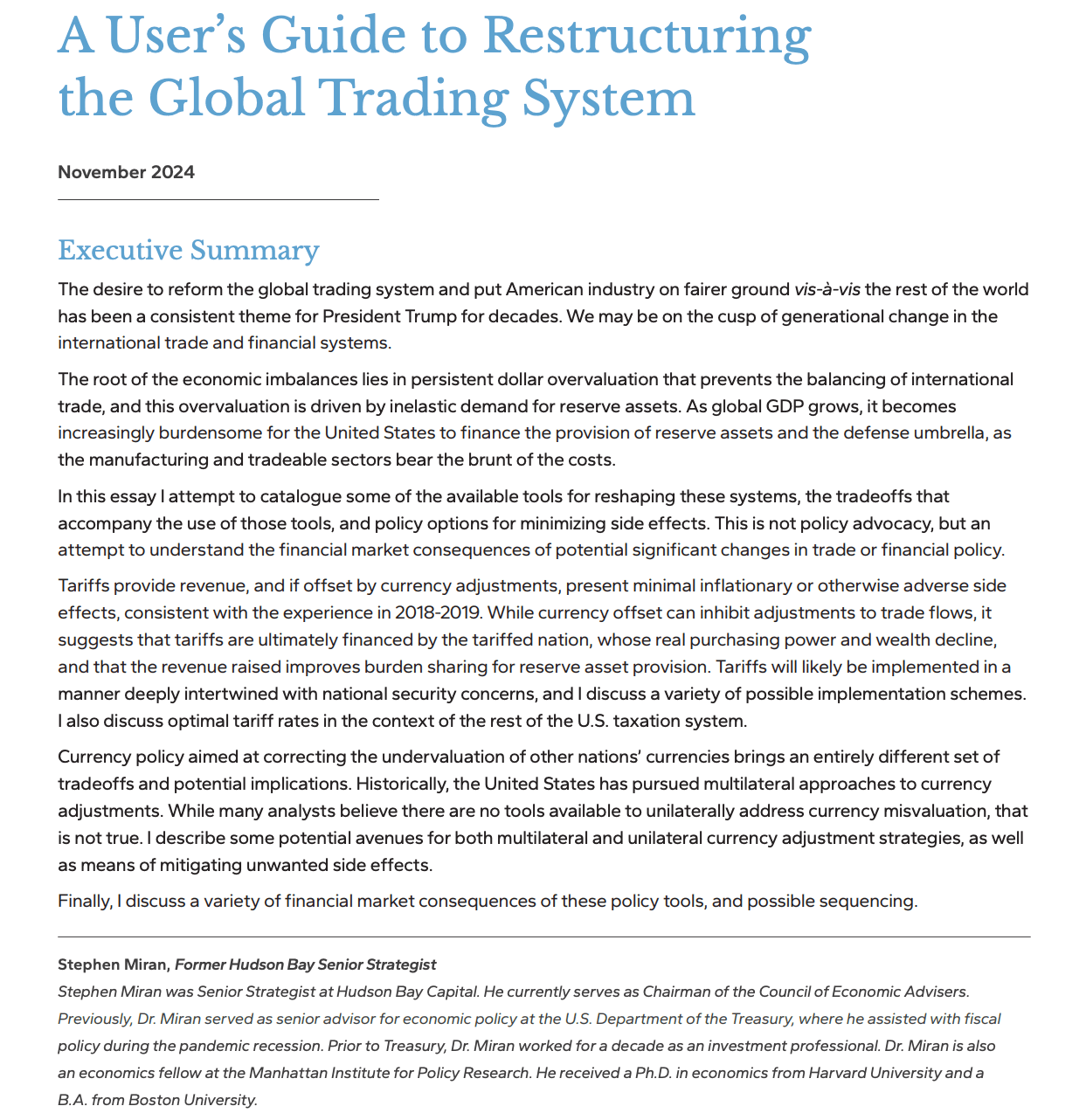 A User's Guide to Restructuring the Global Trading System

November 2024

Executive Summary

The desire to reform the global trading system and put American industry on fairer ground vis-à-vis the rest of the world has been a consistent theme for President Trump for decades. We may be on the cusp of generational change in the international trade and financial systems.

The root of the economic imbalances lies in persistent dollar overvaluation that prevents the balancing of international trade, and this overvaluation is driven by inelastic demand for reserve assets. As global GDP grows, it becomes increasingly burdensome for the United States to finance the provision of reserve assets and the defense umbrella, as the manufacturing and tradeable sectors bear the brunt of the costs.

In this essay I attempt to catalogue some of the available tools for reshaping these systems, the tradeoffs that accompany the use of those tools, and policy options for minimizing side effects. This is not policy advocacy, but an attempt to understand the financial market consequences of potential significant changes in trade or financial policy.

Tariffs provide revenue, and if offset by currency adjustments, present minimal inflationary or otherwise adverse side effects, consistent with the experience in 2018-2019. While currency offset can inhibit adjustments to trade flows, it suggests that tariffs are ultimately financed by the tariffed nation, whose real purchasing power and wealth decline, and that the revenue raised improves burden sharing for reserve asset provision. Tariffs will likely be implemented in a manner deeply intertwined with national security concerns, and I discuss a variety of possible implementation schemes. I also discuss optimal tariff rates in the context of the rest of the U.S. taxation system.

Currency policy aimed at correcting the undervaluation of other nations' currencies brings an entirely different set of tradeoffs and potential implications. Historically, the United States has pursued multilateral approaches to currency adjustments. While many analysts believe there are no tools available to unilaterally address currency misvaluation, that is not true. I describe some potential avenues for both multilateral and unilateral currency adjustment strategies, as well as means of mitigating unwanted side effects.

Finally, I discuss a variety of financial market consequences of these policy tools, and possible sequencing.

Stephen Miran, Former Hudson Bay Senior Strategist
Stephen Miran was Senior Strategist at Hudson Bay Capital. He currently serves as Chairman of the Council of Economic Advisers. Previously, Dr. Miran served as senior advisor for economic policy at the U.S. Department of the Treasury, where he assisted with fiscal policy during the pandemic recession. Prior to Treasury, Dr. Miran worked for a decade as an investment professional. Dr. Miran is also an economics fellow at the Manhattan Institute for Policy Research. He received a Ph.D. in economics from Harvard University and a B.A. from Boston University.